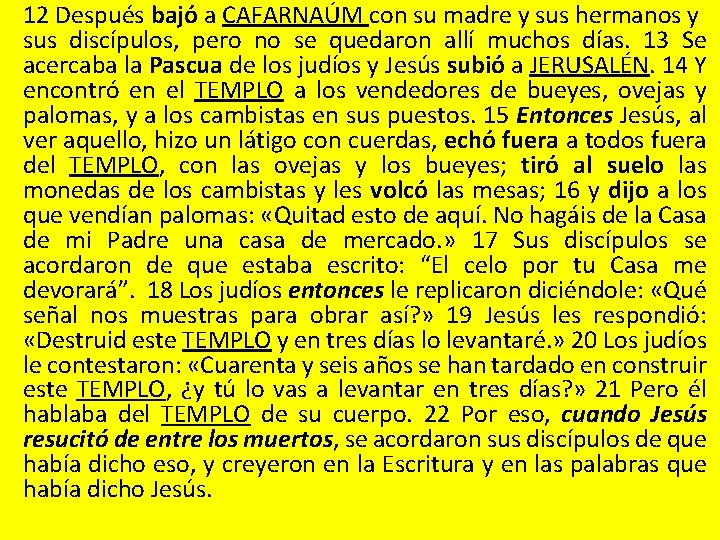 12 Después bajó a CAFARNAÚM con su madre y sus hermanos y sus discípulos, pero no se quedaron allí muchos días. 13 Se acercaba la Pascua de los judíos y Jesús subió a JERUSALÉN. 14 Y encontró en el TEMPLO a los vendedores de bueyes, ovejas y palomas, y a los cambistas en sus puestos. 15 Entonces Jesús, al ver aquello, hizo un látigo con cuerdas, echó fuera a todos fuera del TEMPLO, con las ovejas y los bueyes; tiró al suelo las monedas de los cambistas y les volcó las mesas; 16 y dijo a los que vendían palomas: «Quitad esto de aquí. No hagáis de la Casa de mi Padre una casa de mercado.» 17 Sus discípulos se acordaron de que estaba escrito: “El celo por tu Casa me devorará”. 18 Los judíos entonces le replicaron diciéndole: «Qué señal nos muestras para obrar así?» 19 Jesús les respondió: «Destruid este TEMPLO y en tres días lo levantaré.» 20 Los judíos le contestaron: «Cuarenta y seis años se han tardado en construir este TEMPLO, ¿y tú lo vas a levantar en tres días?» 21 Pero él hablaba del TEMPLO de su cuerpo. 22 Por eso, cuando Jesús resucitó de entre los muertos, se acordaron sus discípulos de que había dicho eso, y creyeron en la Escritura y en las palabras que había dicho Jesús.